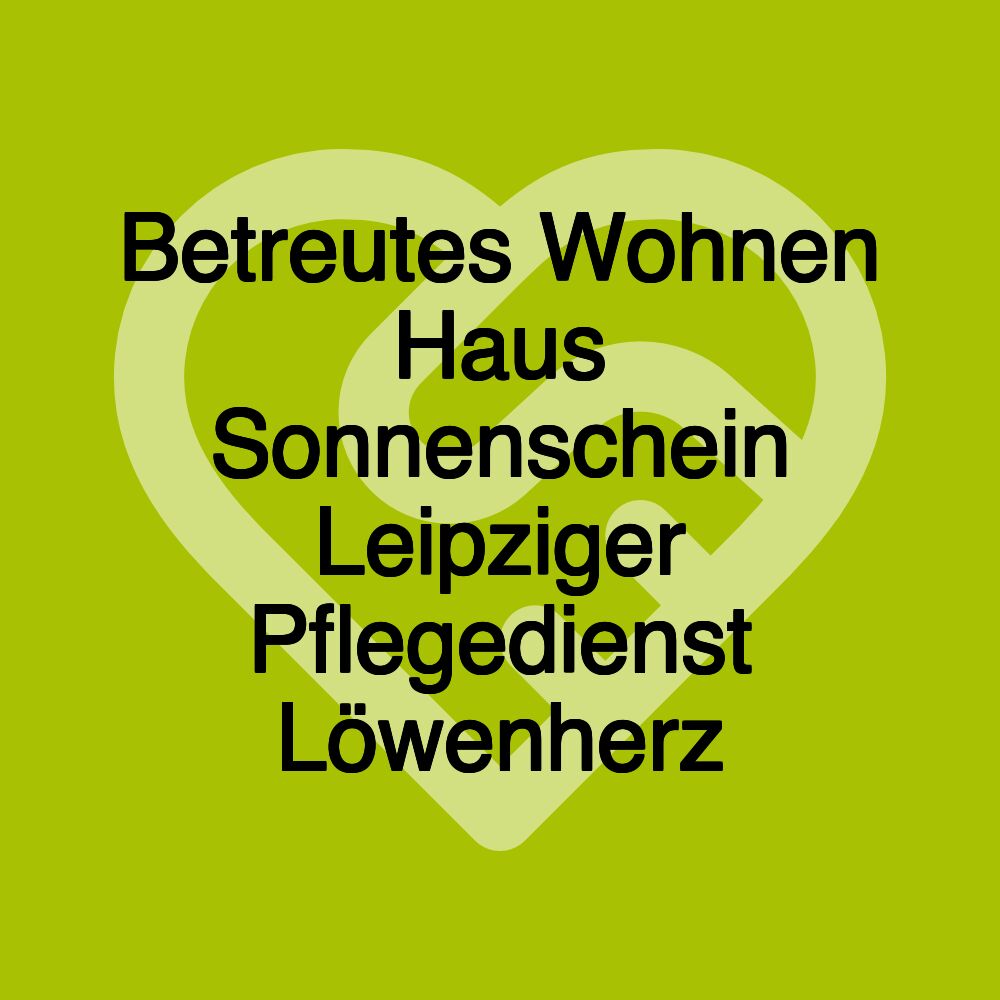 Betreutes Wohnen Haus Sonnenschein Leipziger Pflegedienst Löwenherz